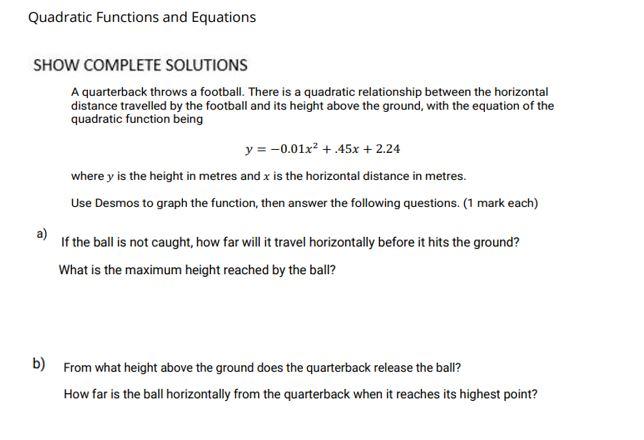 Quadratic Functions and Equations

SHOW COMPLETE SOLUTIONS

A quarterback throws a football. There is a quadratic relationship between the horizontal distance travelled by the football and its height above the ground, with the equation of the quadratic function being

$y = -0.01x^2 + .45x + 2.24$

where $y$ is the height in metres and $x$ is the horizontal distance in metres.

Use Desmos to graph the function, then answer the following questions. (1 mark each)

a) If the ball is not caught, how far will it travel horizontally before it hits the ground?

What is the maximum height reached by the ball?

b) From what height above the ground does the quarterback release the ball?

How far is the ball horizontally from the quarterback when it reaches its highest point?